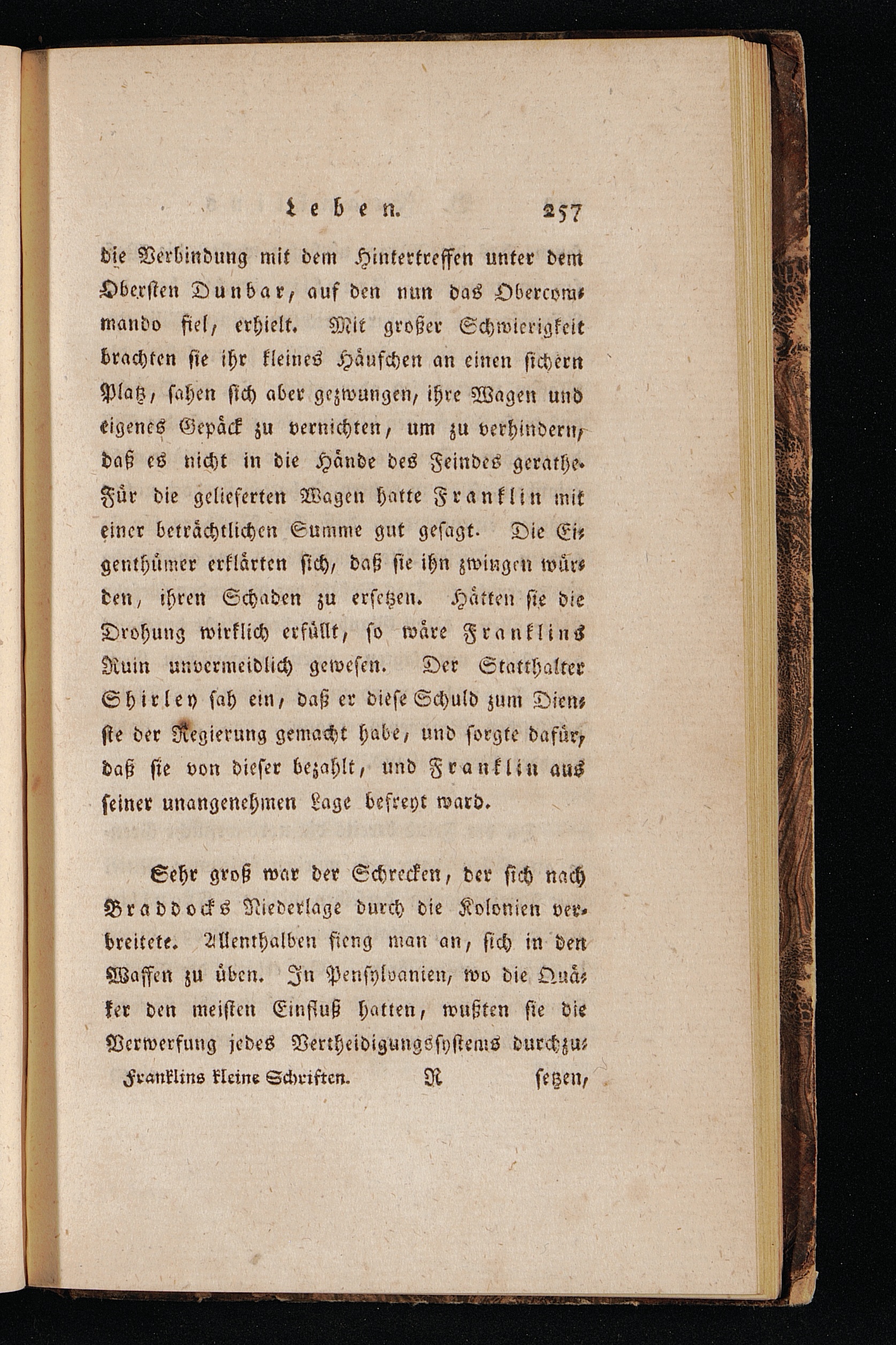 Leben. 257

die Verbindung mit dem Hintertreffen unter dem Obersten Dunbar, auf den nun das Obercommando fiel, erhielt. Mit großer Schwierigkeit brachten sie ihr kleines Häufchen an einen sichern Platz, sahen sich aber gezwungen, ihre Wagen und eigenes Gepäck zu vernichten, um zu verhindern, daß es nicht in die Hände des Feindes gerathe. Für die gelieferten Wagen hatte Franklin mit einer beträchtlichen Summe gut gesagt. Die Eigenthümer erklärten sich, daß sie ihn zwingen würden, ihren Schaden zu ersetzen. Hätten sie die Drohung wirklich erfüllt, so wäre Franklins Ruin unvermeidlich gewesen. Der Statthalter Shirley sah ein, daß er diese Schuld zum Dienste der Regierung gemacht habe, und sorgte dafür, daß sie von dieser bezahlt, und Franklin aus seiner unangenehmen Lage befreyt ward.

Sehr groß war der Schrecken, der sich nach Braddocks Niederlage durch die Kolonien verbreitete. Allenthalben fieng man an, sich in den Waffen zu üben. In Pensylvanien, wo die Quäker den meisten Einfluß hatten, wußten sie die Verwerfung jedes Vertheidigungssystems durchzu-

Franklins kleine Schriften. R setzen,